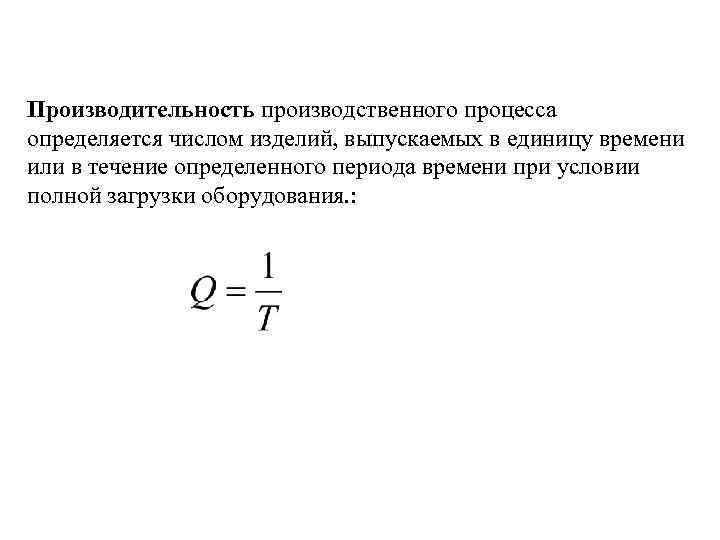 Производительность производственного процесса определяется числом изделий, выпускаемых в единицу времени или в течение определенного периода времени при условии полной загрузки оборудования.:

$Q = \frac{1}{T}$